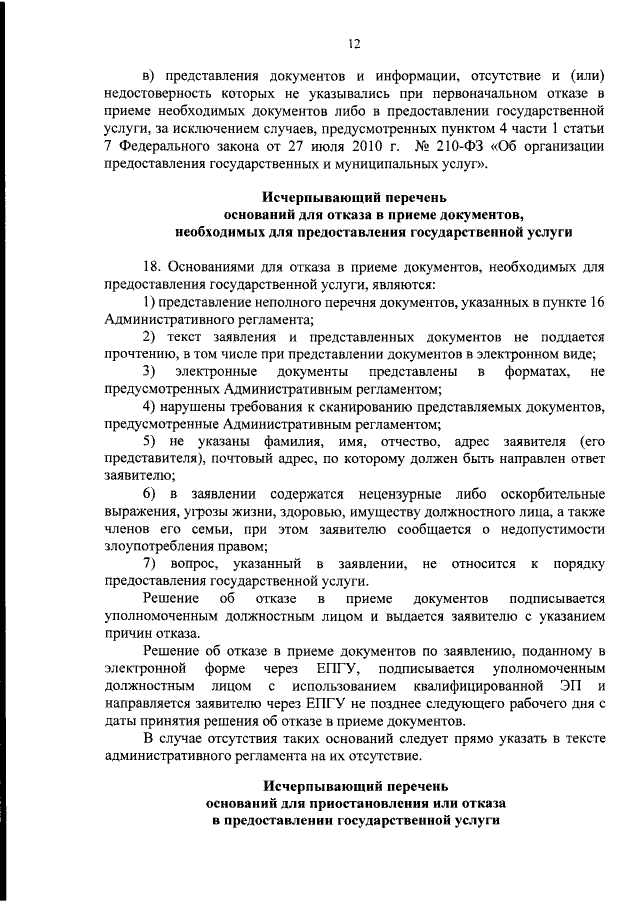 12

в) представления документов и информации, отсутствие и (или) недостоверность которых не указывались при первоначальном отказе в приеме необходимых документов либо в предоставлении государственной услуги, за исключением случаев, предусмотренных пунктом 4 части 1 статьи 7 Федерального закона от 27 июля 2010 г. № 210-ФЗ «Об организации предоставления государственных и муниципальных услуг».

Исчерпывающий перечень
оснований для отказа в приеме документов,
необходимых для предоставления государственной услуги

18. Основаниями для отказа в приеме документов, необходимых для предоставления государственной услуги, являются:

1) представление неполного перечня документов, указанных в пункте 16 Административного регламента;

2) текст заявления и представленных документов не поддается прочтению, в том числе при представлении документов в электронном виде;

3) электронные документы представлены в форматах, не предусмотренных Административным регламентом;

4) нарушены требования к сканированию представляемых документов, предусмотренные Административным регламентом;

5) не указаны фамилия, имя, отчество, адрес заявителя (его представителя), почтовый адрес, по которому должен быть направлен ответ заявителю;

6) в заявлении содержатся нецензурные либо оскорбительные выражения, угрозы жизни, здоровью, имуществу должностного лица, а также членов его семьи, при этом заявителю сообщается о недопустимости злоупотребления правом;

7) вопрос, указанный в заявлении, не относится к порядку предоставления государственной услуги.

Решение об отказе в приеме документов подписывается уполномоченным должностным лицом и выдается заявителю с указанием причин отказа.

Решение об отказе в приеме документов по заявлению, поданному в электронной форме через ЕПГУ, подписывается уполномоченным должностным лицом с использованием квалифицированной ЭП и направляется заявителю через ЕПГУ не позднее следующего рабочего дня с даты принятия решения об отказе в приеме документов.

В случае отсутствия таких оснований следует прямо указать в тексте административного регламента на их отсутствие.

Исчерпывающий перечень
оснований для приостановления или отказа
в предоставлении государственной услуги